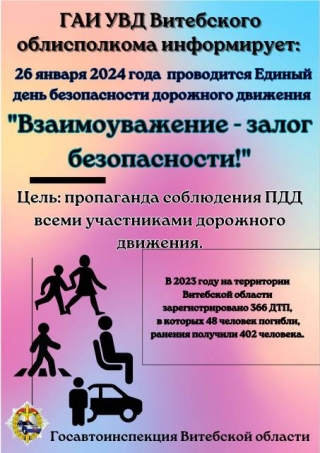 ГАИ УВД Витебского облисполкома информирует:

26 января 2024 года проводится Единый день безопасности дорожного движения

"Взаимоуважение - залог безопасности!"

Цель: пропаганда соблюдения ПДД всеми участниками дорожного движения.

В 2023 году на территории Витебской области зарегистрировано 366 ДТП, в которых 48 человек погибли, ранения получили 402 человека.

Госавтоинспекция Витебской области